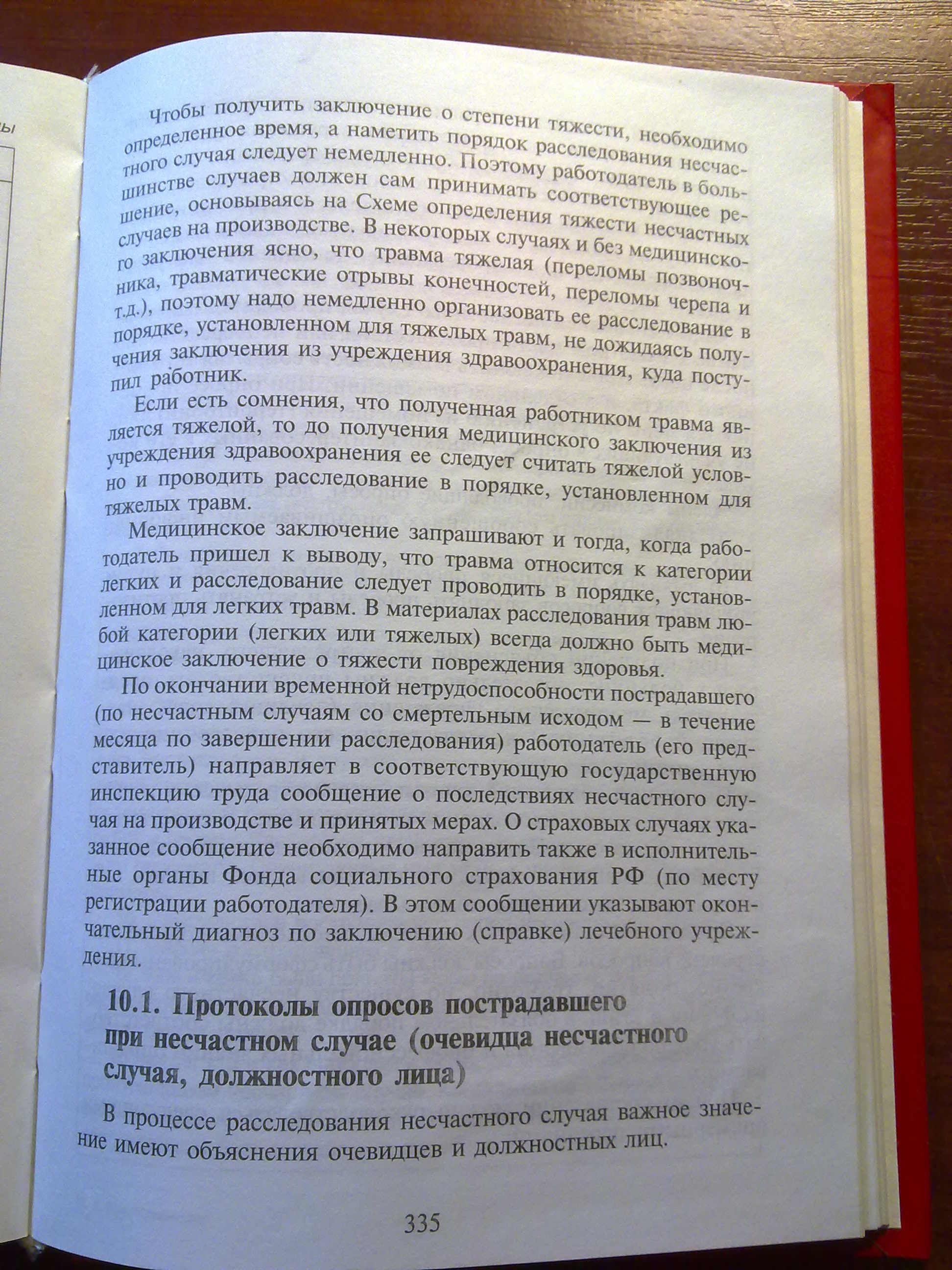 ы

Чтобы получить заключение о степени тяжести, необходимо определенное время, а наметить порядок расследования несчастного случая следует немедленно. Поэтому работодатель в большинстве случаев должен сам принимать соответствующее решение, основываясь на Схеме определения тяжести несчастных случаев на производстве. В некоторых случаях и без медицинского заключения ясно, что травма тяжелая (переломы позвоночника, травматические отрывы конечностей, переломы черепа и т.д.), поэтому надо немедленно организовать ее расследование в порядке, установленном для тяжелых травм, не дожидаясь получения заключения из учреждения здравоохранения, куда поступил работник.

Если есть сомнения, что полученная работником травма является тяжелой, то до получения медицинского заключения из учреждения здравоохранения ее следует считать тяжелой условно и проводить расследование в порядке, установленном для тяжелых травм.

Медицинское заключение запрашивают и тогда, когда работодатель пришел к выводу, что травма относится к категории легких и расследование следует проводить в порядке, установленном для легких травм. В материалах расследования травм любой категории (легких или тяжелых) всегда должно быть медицинское заключение о тяжести повреждения здоровья.

По окончании временной нетрудоспособности пострадавшего (по несчастным случаям со смертельным исходом — в течение месяца по завершении расследования) работодатель (его представитель) направляет в соответствующую государственную инспекцию труда сообщение о последствиях несчастного случая на производстве и принятых мерах. О страховых случаях указанное сообщение необходимо направить также в исполнительные органы Фонда социального страхования РФ (по месту регистрации работодателя). В этом сообщении указывают окончательный диагноз по заключению (справке) лечебного учреждения.

10.1. Протоколы опросов пострадавшего при несчастном случае (очевидца несчастного случая, должностного лица)

В процессе расследования несчастного случая важное значение имеют объяснения очевидцев и должностных лиц.

335